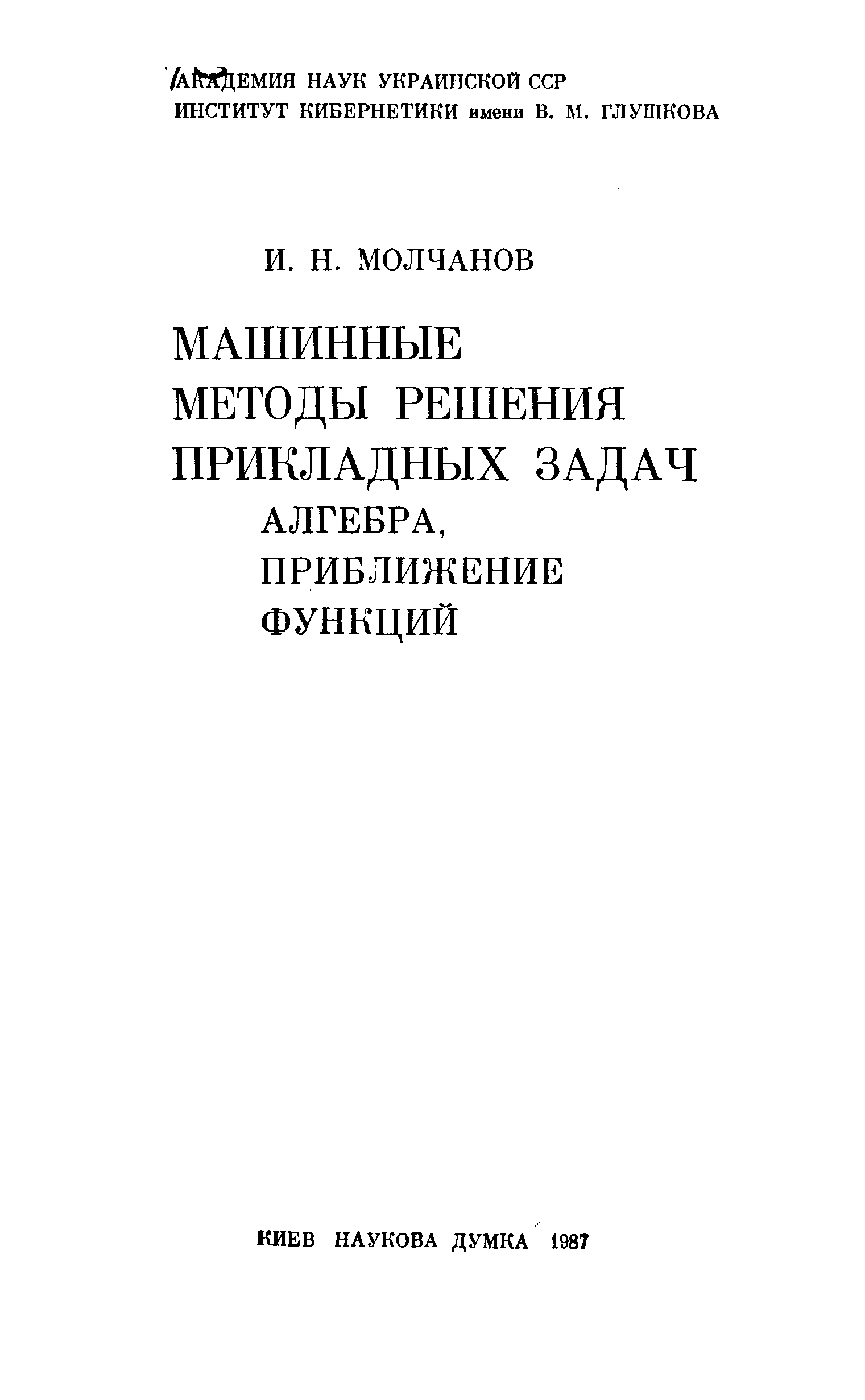 АКАДЕМИЯ НАУК УКРАИНСКОЙ ССР
ИНСТИТУТ КИБЕРНЕТИКИ имени В. М. ГЛУШКОВА

И. Н. МОЛЧАНОВ

МАШИННЫЕ
МЕТОДЫ РЕШЕНИЯ
ПРИКЛАДНЫХ ЗАДАЧ
АЛГЕБРА,
ПРИБЛИЖЕНИЕ
ФУНКЦИЙ

КИЕВ НАУКОВА ДУМКА 1987